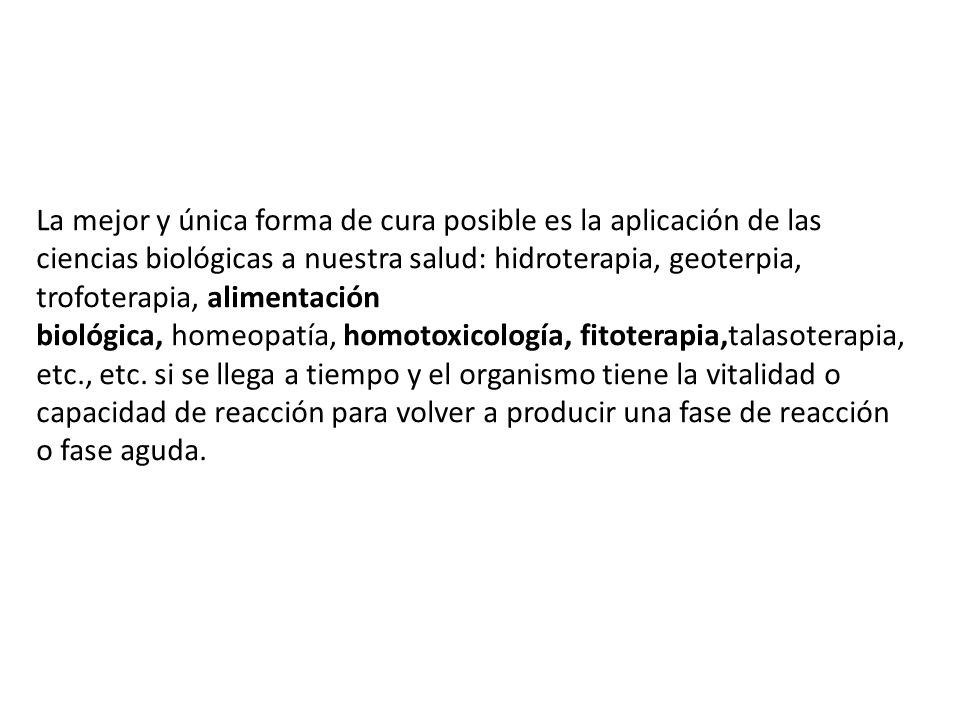 La mejor y única forma de cura posible es la aplicación de las ciencias biológicas a nuestra salud: hidroterapia, geoterpia, trofoterapia, alimentación biológica, homeopatía, homotoxicología, fitoterapia,talasoterapia, etc., etc. si se llega a tiempo y el organismo tiene la vitalidad o capacidad de reacción para volver a producir una fase de reacción o fase aguda.